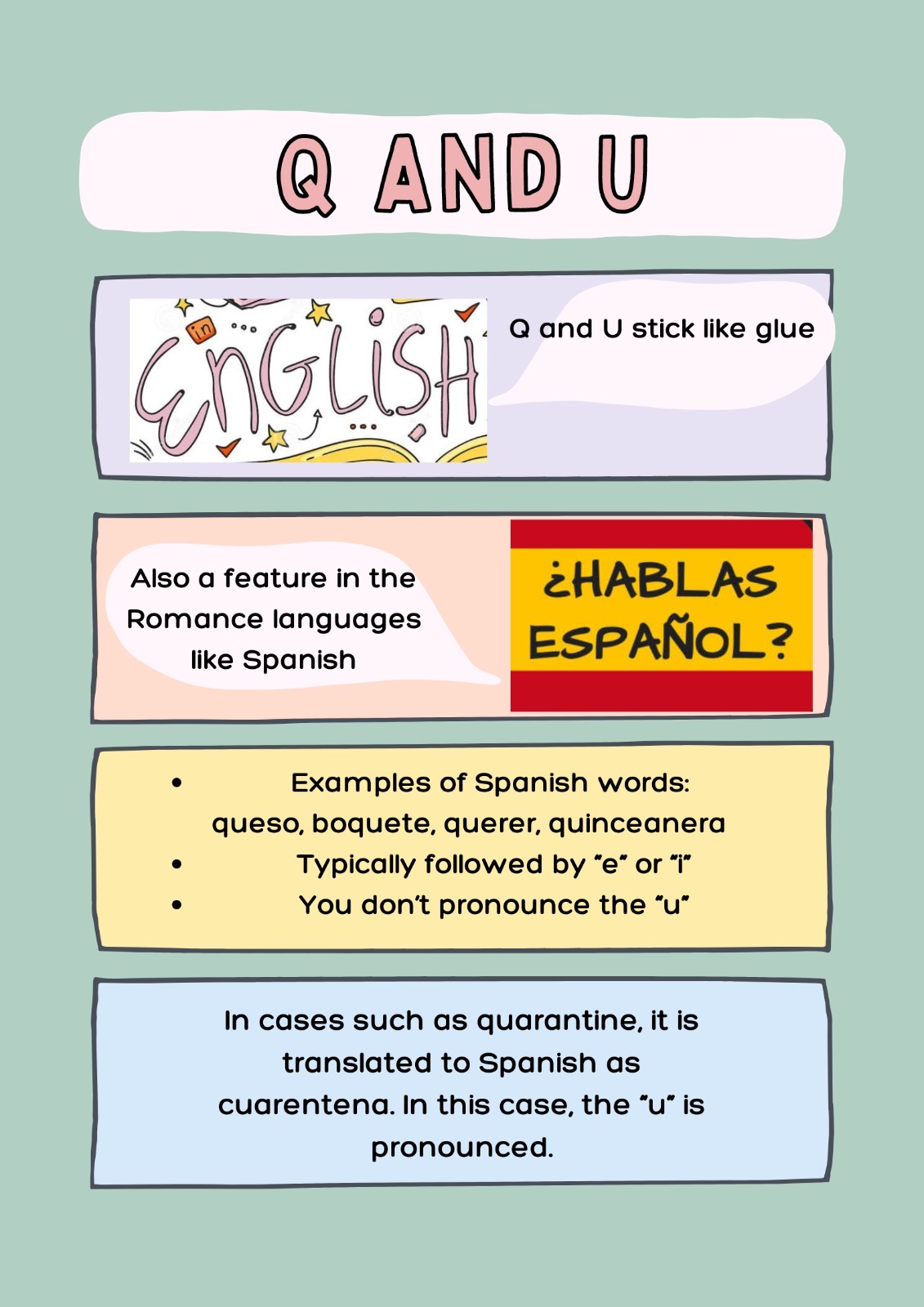 Q AND U

ENGLISH

Q and U stick like glue

Also a feature in the Romance languages like Spanish

¿HABLAS ESPAÑOL?

• Examples of Spanish words: queso, boquete, querer, quinceanera
• Typically followed by "e" or "i"
• You don't pronounce the "u"

In cases such as quarantine, it is translated to Spanish as cuarentena. In this case, the "u" is pronounced.